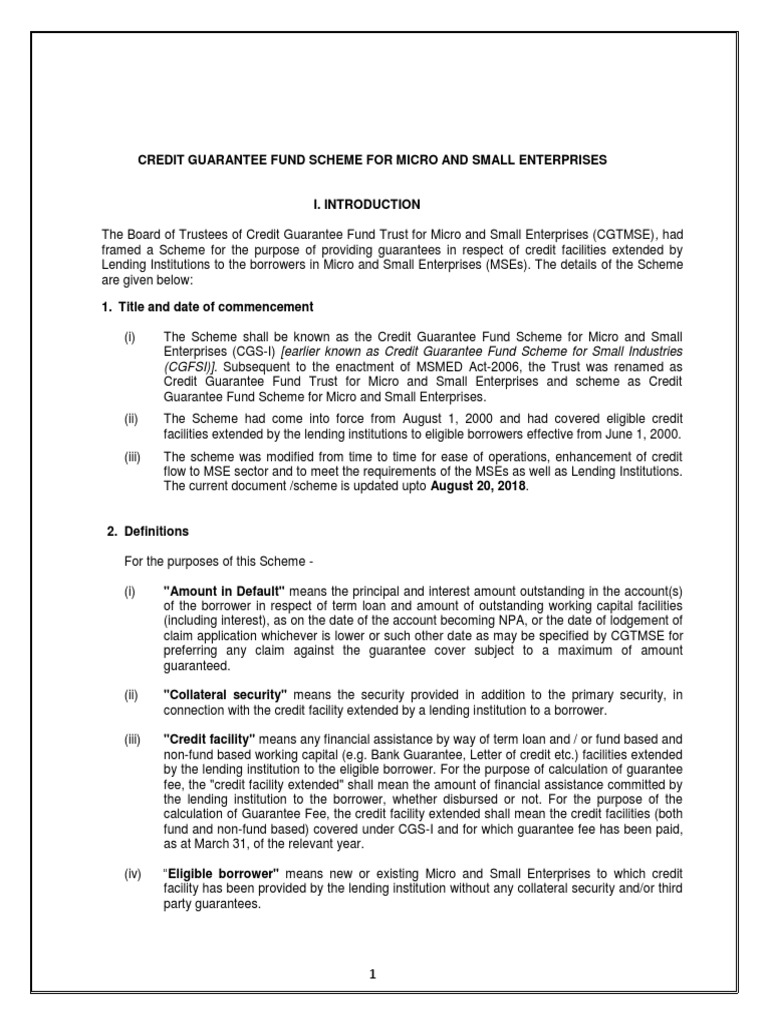 CREDIT GUARANTEE FUND SCHEME FOR MICRO AND SMALL ENTERPRISES

I. INTRODUCTION

The Board of Trustees of Credit Guarantee Fund Trust for Micro and Small Enterprises (CGTMSE), had framed a Scheme for the purpose of providing guarantees in respect of credit facilities extended by Lending Institutions to the borrowers in Micro and Small Enterprises (MSEs). The details of the Scheme are given below:

1. Title and date of commencement

(i) The Scheme shall be known as the Credit Guarantee Fund Scheme for Micro and Small Enterprises (CGS-I) [earlier known as Credit Guarantee Fund Scheme for Small Industries (CGFSI)]. Subsequent to the enactment of MSMED Act-2006, the Trust was renamed as Credit Guarantee Fund Trust for Micro and Small Enterprises and scheme as Credit Guarantee Fund Scheme for Micro and Small Enterprises.

(ii) The Scheme had come into force from August 1, 2000 and had covered eligible credit facilities extended by the lending institutions to eligible borrowers effective from June 1, 2000.

(iii) The scheme was modified from time to time for ease of operations, enhancement of credit flow to MSE sector and to meet the requirements of the MSEs as well as Lending Institutions. The current document /scheme is updated upto August 20, 2018.

2. Definitions

For the purposes of this Scheme -

(i) "Amount in Default" means the principal and interest amount outstanding in the account(s) of the borrower in respect of term loan and amount of outstanding working capital facilities (including interest), as on the date of the account becoming NPA, or the date of lodgement of claim application whichever is lower or such other date as may be specified by CGTMSE for preferring any claim against the guarantee cover subject to a maximum of amount guaranteed.

(ii) "Collateral security" means the security provided in addition to the primary security, in connection with the credit facility extended by a lending institution to a borrower.

(iii) "Credit facility" means any financial assistance by way of term loan and / or fund based and non-fund based working capital (e.g. Bank Guarantee, Letter of credit etc.) facilities extended by the lending institution to the eligible borrower. For the purpose of calculation of guarantee fee, the "credit facility extended" shall mean the amount of financial assistance committed by the lending institution to the borrower, whether disbursed or not. For the purpose of the calculation of Guarantee Fee, the credit facility extended shall mean the credit facilities (both fund and non-fund based) covered under CGS-I and for which guarantee fee has been paid, as at March 31, of the relevant year.

(iv) "Eligible borrower" means new or existing Micro and Small Enterprises to which credit facility has been provided by the lending institution without any collateral security and/or third party guarantees.

1